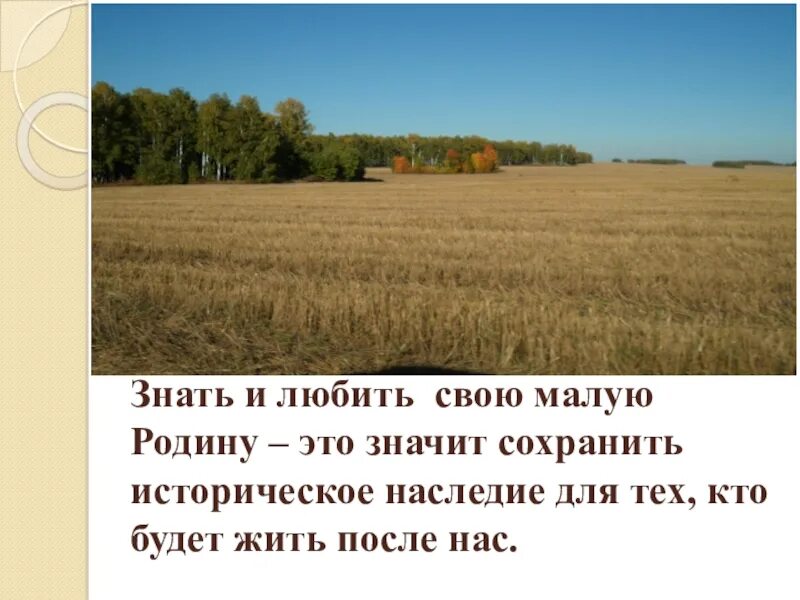 Знать и любить  свою малую Родину – это значит сохранить историческое наследие для тех, кто будет жить после нас.